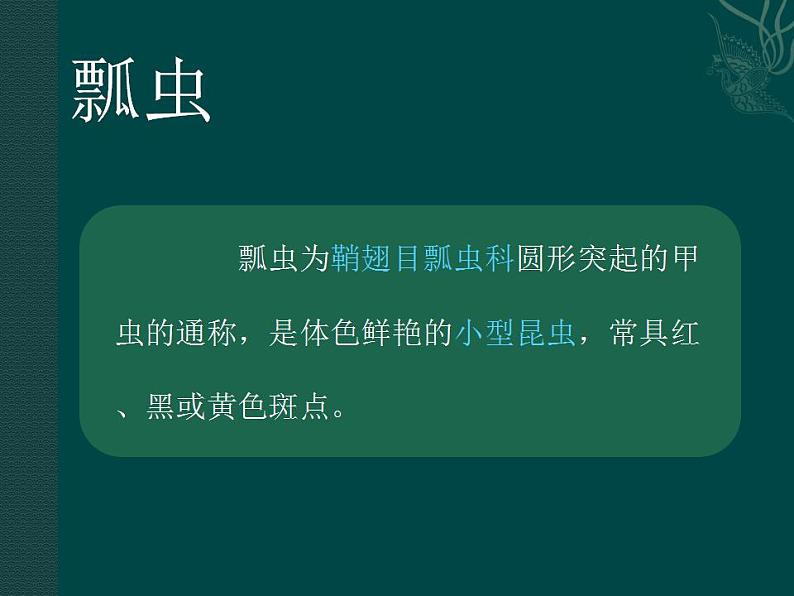 瓢虫

瓢虫为鞘翅目瓢虫科圆形突起的甲虫的通称，是体色鲜艳的小型昆虫，常具红、黑或黄色斑点。